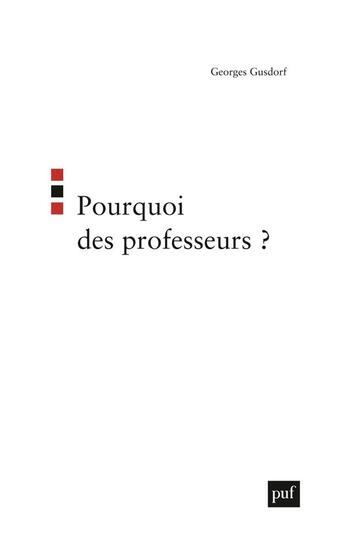 Georges Gusdorf

Pourquoi des professeurs ?

puf